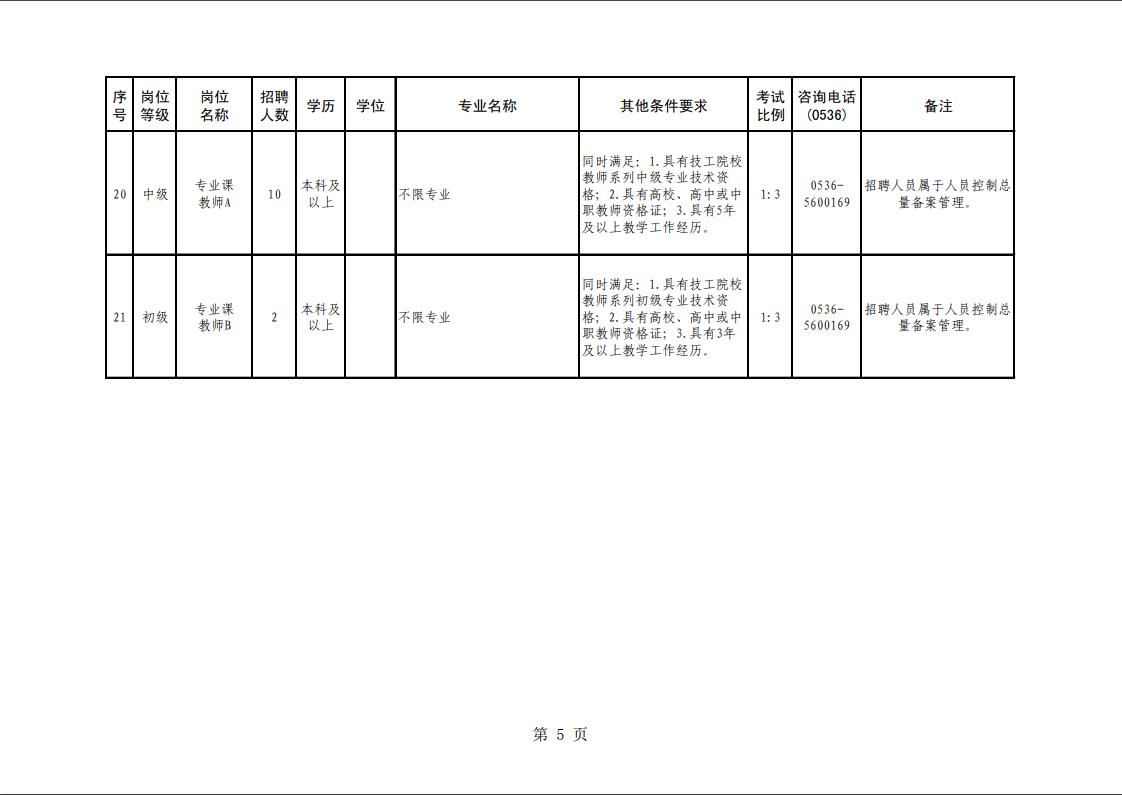 | 序号 | 岗位等级 | 岗位名称 | 招聘人数 | 学历 | 学位 | 专业名称 | 其他条件要求 | 考试比例 | 咨询电话(0536) | 备注 |
|---|---|---|---|---|---|---|---|---|---|---|
| 20 | 中级 | 专业课教师A | 10 | 本科及以上 |  | 不限专业 | 同时满足：1.具有技工院校教师系列中级专业技术资格；2.具有高校、高中或中职教师资格证；3.具有5年及以上教学工作经历。 | 1:3 | 0536-5600169 | 招聘人员属于人员控制总量备案管理。 |
| 21 | 初级 | 专业课教师B | 2 | 本科及以上 |  | 不限专业 | 同时满足：1.具有技工院校教师系列初级专业技术资格；2.具有高校、高中或中职教师资格证；3.具有3年及以上教学工作经历。 | 1:3 | 0536-5600169 | 招聘人员属于人员控制总量备案管理。 |

第5页